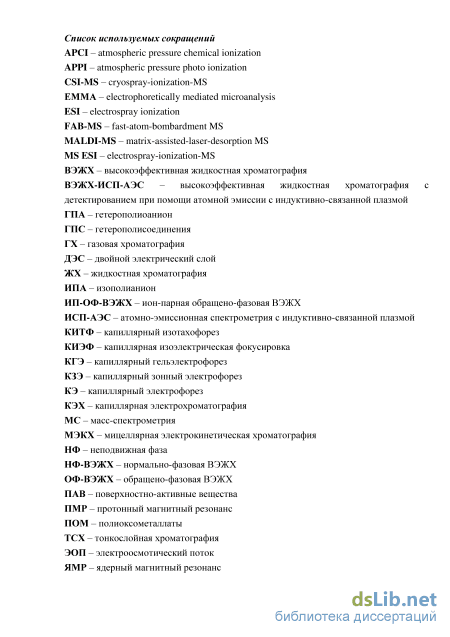 Список используемых сокращений
APCI – atmospheric pressure chemical ionization
APPI – atmospheric pressure photo ionization
CSI-MS – cryospray-ionization-MS
EMMA – electrophoretically mediated microanalysis
ESI – electrospray ionization
FAB-MS – fast-atom-bombardment MS
MALDI-MS – matrix-assisted-laser-desorption MS
MS ESI – electrospray-ionization-MS
ВЭЖХ – высокоэффективная жидкостная хроматография
ВЭЖХ-ИСП-АЭС – высокоэффективная жидкостная хроматография с детектированием при помощи атомной эмиссии с индуктивно-связанной плазмой
ГПА – гетерополианион
ГПС – гетерополисоединения
ГХ – газовая хроматография
ДЭС – двойной электрический слой
ЖХ – жидкостная хроматография
ИПА – изополианион
ИП-ОФ-ВЭЖХ – ион-парная обращено-фазовая ВЭЖХ
ИСП-АЭС – атомно-эмиссионная спектрометрия с индуктивно-связанной плазмой
КИТФ – капиллярный изотахофорез
КИЭФ – капиллярная изоэлектрическая фокусировка
КГЭ – капиллярный гельэлектрофорез
КЗЭ – капиллярный зонный электрофорез
КЭ – капиллярный электрофорез
КЭХ – капиллярная электрохроматография
МС – масс-спектрометрия
МЭКХ – мицеллярная электрокинетическая хроматография
НФ – неподвижная фаза
НФ-ВЭЖХ – нормально-фазовая ВЭЖХ
ОФ-ВЭЖХ – обращено-фазовая ВЭЖХ
ПАВ – поверхностно-активные вещества
ПМР – протонный магнитный резонанс
ПОМ – полиоксометаллаты
ТСХ – тонкослойная хроматография
ЭОП – электроосмотический поток
ЯМР – ядерный магнитный резонанс

dsLib.net
библиотека диссертаций